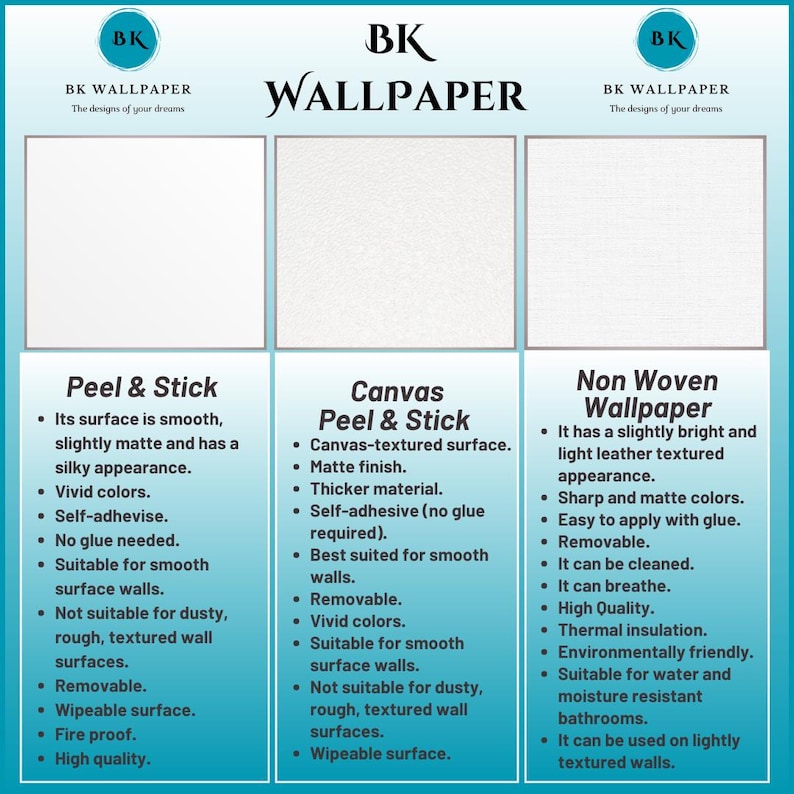 BK
BK WALLPAPER
The designs of your dreams

BK
WALLPAPER

BK
BK WALLPAPER
The designs of your dreams

Peel & Stick
- Its surface is smooth, slightly matte and has a silky appearance.
- Vivid colors.
- Self-adhevise.
- No glue needed.
- Suitable for smooth surface walls.
- Not suitable for dusty, rough, textured wall surfaces.
- Removable.
- Wipeable surface.
- Fire proof.
- High quality.

Canvas Peel & Stick
- Canvas-textured surface.
- Matte finish.
- Thicker material.
- Self-adhesive (no glue required).
- Best suited for smooth walls.
- Removable.
- Vivid colors.
- Suitable for smooth surface walls.
- Not suitable for dusty, rough, textured wall surfaces.
- Wipeable surface.

Non Woven Wallpaper
- It has a slightly bright and light leather textured appearance.
- Sharp and matte colors.
- Easy to apply with glue.
- Removable.
- It can be cleaned.
- It can breathe.
- High Quality.
- Thermal insulation.
- Environmentally friendly.
- Suitable for water and moisture resistant bathrooms.
- It can be used on lightly textured walls.